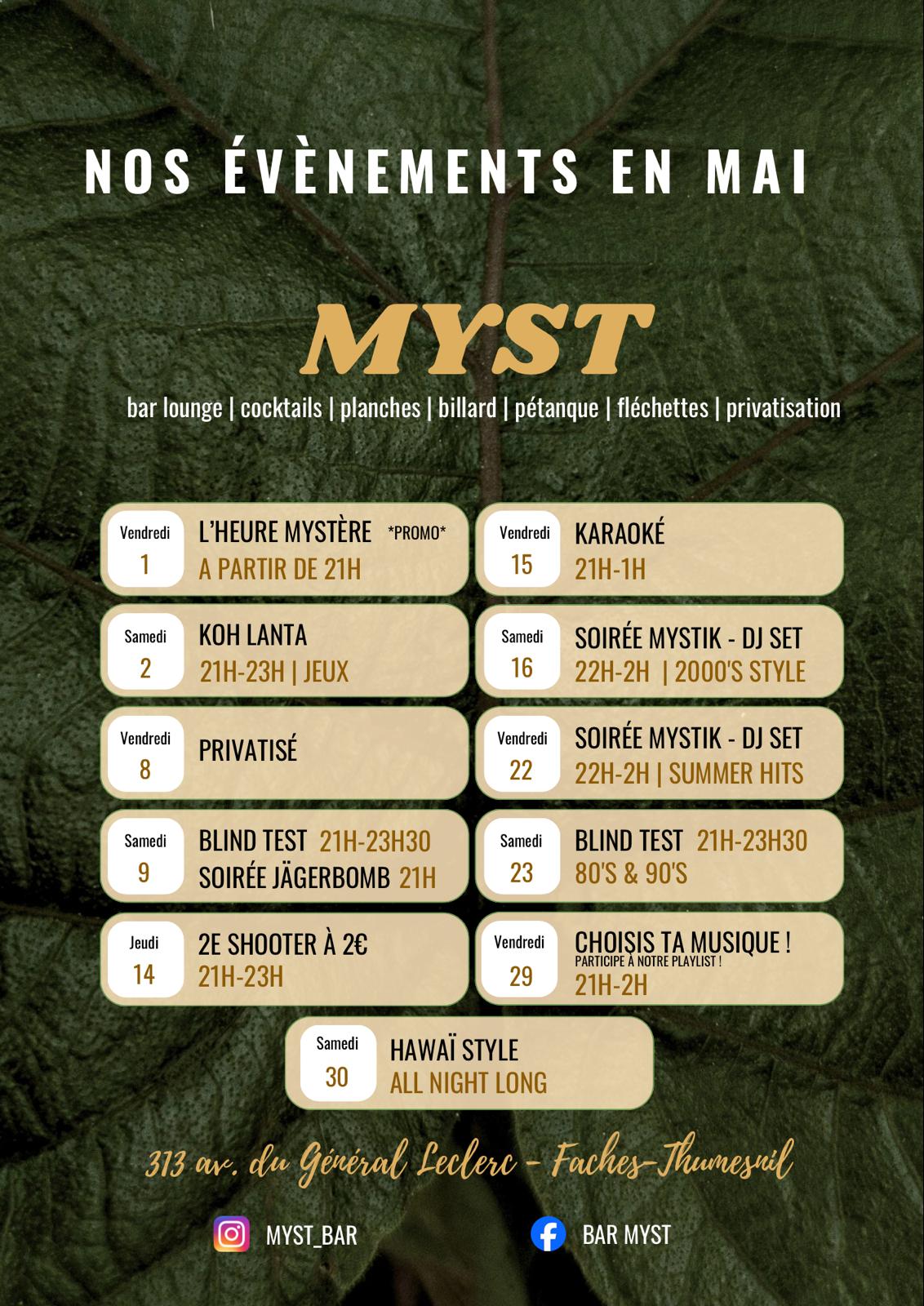 NOS ÉVÈNEMENTS EN MAI

MYST

bar lounge | cocktails | planches | billard | pétanque | fléchettes | privatisation

Vendredi 1
L'HEURE MYSTÈRE *PROMO*
A PARTIR DE 21H

Samedi 2
KOH LANTA
21H-23H | JEUX

Vendredi 8
PRIVATISÉ

Samedi 9
BLIND TEST 21H-23H30
SOIRÉE JÄGERBOMB 21H

Jeudi 14
2E SHOOTER À 2€
21H-23H

Vendredi 15
KARAOKÉ
21H-1H

Samedi 16
SOIRÉE MYSTIK - DJ SET
22H-2H | 2000'S STYLE

Vendredi 22
SOIRÉE MYSTIK - DJ SET
22H-2H | SUMMER HITS

Samedi 23
BLIND TEST 21H-23H30
80'S & 90'S

Vendredi 29
CHOISIS TA MUSIQUE !
PARTICIPE À NOTRE PLAYLIST !
21H-2H

Samedi 30
HAWAÏ STYLE
ALL NIGHT LONG

313 av. du Général Leclerc - Faches-Thumesnil

MYST_BAR

BAR MYST